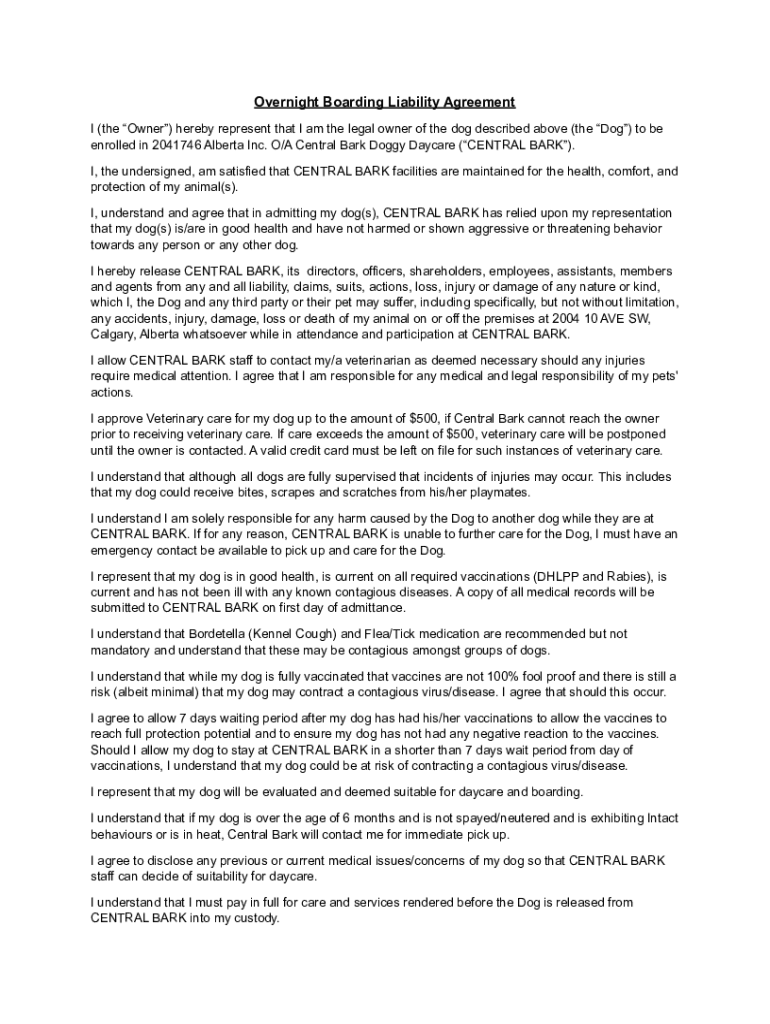 Overnight Boarding Liability Agreement

I (the “Owner”) hereby represent that I am the legal owner of the dog described above (the “Dog”) to be enrolled in 2041746 Alberta Inc. O/A Central Bark Doggy Daycare (“CENTRAL BARK”).

I, the undersigned, am satisfied that CENTRAL BARK facilities are maintained for the health, comfort, and protection of my animal(s).

I, understand and agree that in admitting my dog(s), CENTRAL BARK has relied upon my representation that my dog(s) is/are in good health and have not harmed or shown aggressive or threatening behavior towards any person or any other dog.

I hereby release CENTRAL BARK, its directors, officers, shareholders, employees, assistants, members and agents from any and all liability, claims, suits, actions, loss, injury or damage of any nature or kind, which I, the Dog and any third party or their pet may suffer, including specifically, but not without limitation, any accidents, injury, damage, loss or death of my animal on or off the premises at 2004 10 AVE SW, Calgary, Alberta whatsoever while in attendance and participation at CENTRAL BARK.

I allow CENTRAL BARK staff to contact my/a veterinarian as deemed necessary should any injuries require medical attention. I agree that I am responsible for any medical and legal responsibility of my pets' actions.

I approve Veterinary care for my dog up to the amount of $500, if Central Bark cannot reach the owner prior to receiving veterinary care. If care exceeds the amount of $500, veterinary care will be postponed until the owner is contacted. A valid credit card must be left on file for such instances of veterinary care.

I understand that although all dogs are fully supervised that incidents of injuries may occur. This includes that my dog could receive bites, scrapes and scratches from his/her playmates.

I understand I am solely responsible for any harm caused by the Dog to another dog while they are at CENTRAL BARK. If for any reason, CENTRAL BARK is unable to further care for the Dog, I must have an emergency contact be available to pick up and care for the Dog.

I represent that my dog is in good health, is current on all required vaccinations (DHLPP and Rabies), is current and has not been ill with any known contagious diseases. A copy of all medical records will be submitted to CENTRAL BARK on first day of admittance.

I understand that Bordetella (Kennel Cough) and Flea/Tick medication are recommended but not mandatory and understand that these may be contagious amongst groups of dogs.

I understand that while my dog is fully vaccinated that vaccines are not 100% fool proof and there is still a risk (albeit minimal) that my dog may contract a contagious virus/disease. I agree that should this occur.

I agree to allow 7 days waiting period after my dog has had his/her vaccinations to allow the vaccines to reach full protection potential and to ensure my dog has not had any negative reaction to the vaccines. Should I allow my dog to stay at CENTRAL BARK in a shorter than 7 days wait period from day of vaccinations, I understand that my dog could be at risk of contracting a contagious virus/disease.

I represent that my dog will be evaluated and deemed suitable for daycare and boarding.

I understand that if my dog is over the age of 6 months and is not spayed/neutered and is exhibiting Intact behaviours or is in heat, Central Bark will contact me for immediate pick up.

I agree to disclose any previous or current medical issues/concerns of my dog so that CENTRAL BARK staff can decide of suitability for daycare.

I understand that I must pay in full for care and services rendered before the Dog is released from CENTRAL BARK into my custody.